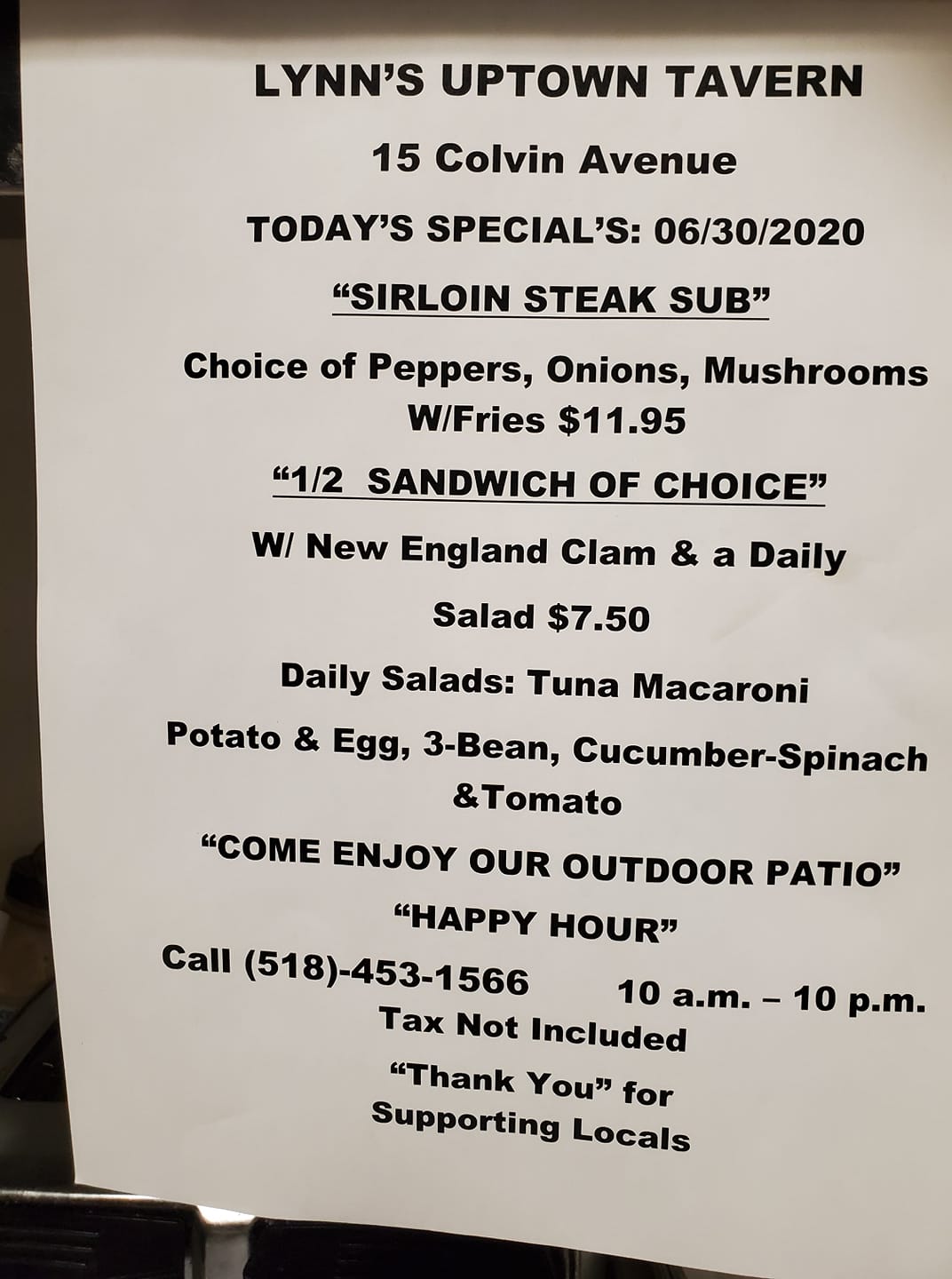 LYNN'S UPTOWN TAVERN

15 Colvin Avenue

TODAY'S SPECIAL'S: 06/30/2020

"SIRLOIN STEAK SUB"

Choice of Peppers, Onions, Mushrooms W/Fries $11.95

"1/2 SANDWICH OF CHOICE"

W/ New England Clam & a Daily

Salad $7.50

Daily Salads: Tuna Macaroni

Potato & Egg, 3-Bean, Cucumber-Spinach &Tomato

"COME ENJOY OUR OUTDOOR PATIO"

"HAPPY HOUR"

Call (518)-453-1566 10 a.m. – 10 p.m.

Tax Not Included

"Thank You" for Supporting Locals